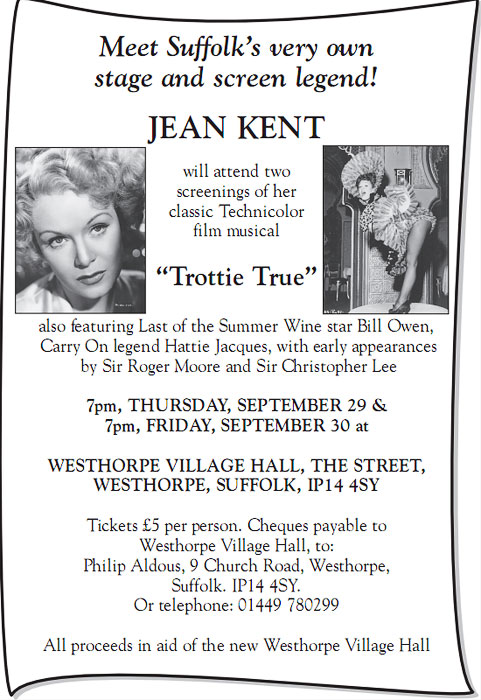 Meet Suffolk's very own stage and screen legend!

JEAN KENT

will attend two screenings of her classic Technicolor film musical

"Trottie True"

also featuring Last of the Summer Wine star Bill Owen, Carry On legend Hattie Jacques, with early appearances by Sir Roger Moore and Sir Christopher Lee

7pm, THURSDAY, SEPTEMBER 29 & 7pm, FRIDAY, SEPTEMBER 30 at

WESTHORPE VILLAGE HALL, THE STREET, WESTHORPE, SUFFOLK, IP14 4SY

Tickets £5 per person. Cheques payable to Westhorpe Village Hall, to: Philip Aldous, 9 Church Road, Westhorpe, Suffolk. IP14 4SY. Or telephone: 01449 780299

All proceeds in aid of the new Westhorpe Village Hall